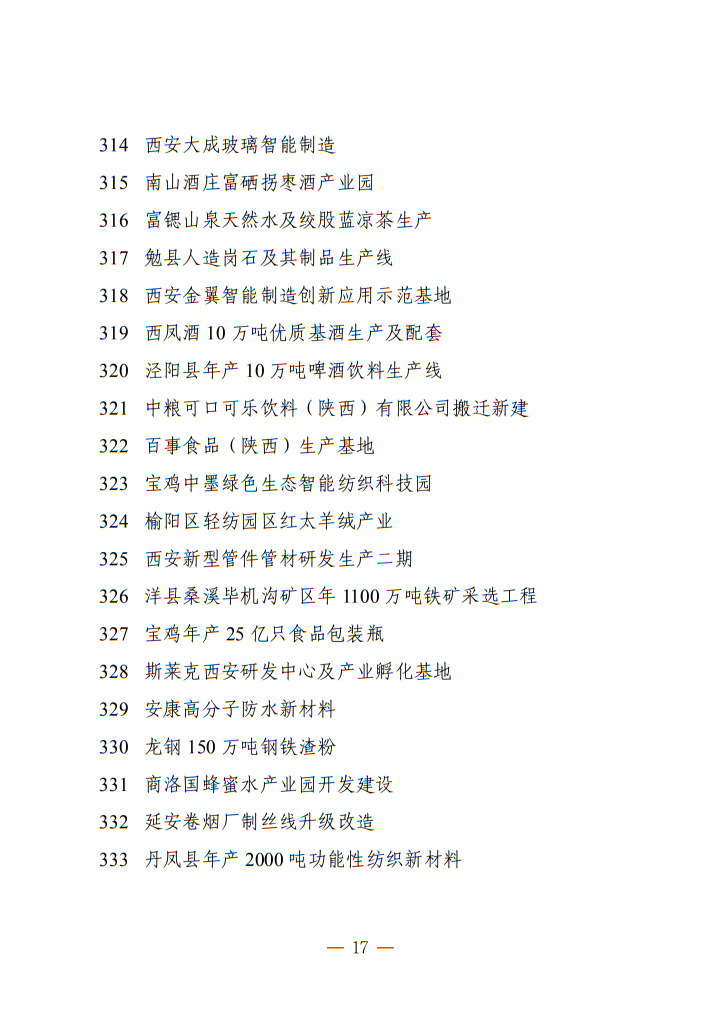 314 西安大成玻璃智能制造
315 南山酒庄富硒拐枣酒产业园
316 富锶山泉天然水及绞股蓝凉茶生产
317 勉县人造岗石及其制品生产线
318 西安金翼智能制造创新应用示范基地
319 西凤酒 10 万吨优质基酒生产及配套
320 泾阳县年产 10 万吨啤酒饮料生产线
321 中粮可口可乐饮料（陕西）有限公司搬迁新建
322 百事食品（陕西）生产基地
323 宝鸡中墨绿色生态智能纺织科技园
324 榆阳区轻纺园区红太羊绒产业
325 西安新型管件管材研发生产二期
326 洋县桑溪毕机沟矿区年 1100 万吨铁矿采选工程
327 宝鸡年产 25 亿只食品包装瓶
328 斯莱克西安研发中心及产业孵化基地
329 安康高分子防水新材料
330 龙钢 150 万吨钢铁渣粉
331 商洛国蜂蜜水产业园开发建设
332 延安卷烟厂制丝线升级改造
333 丹凤县年产 2000 吨功能性纺织新材料

— 17 —